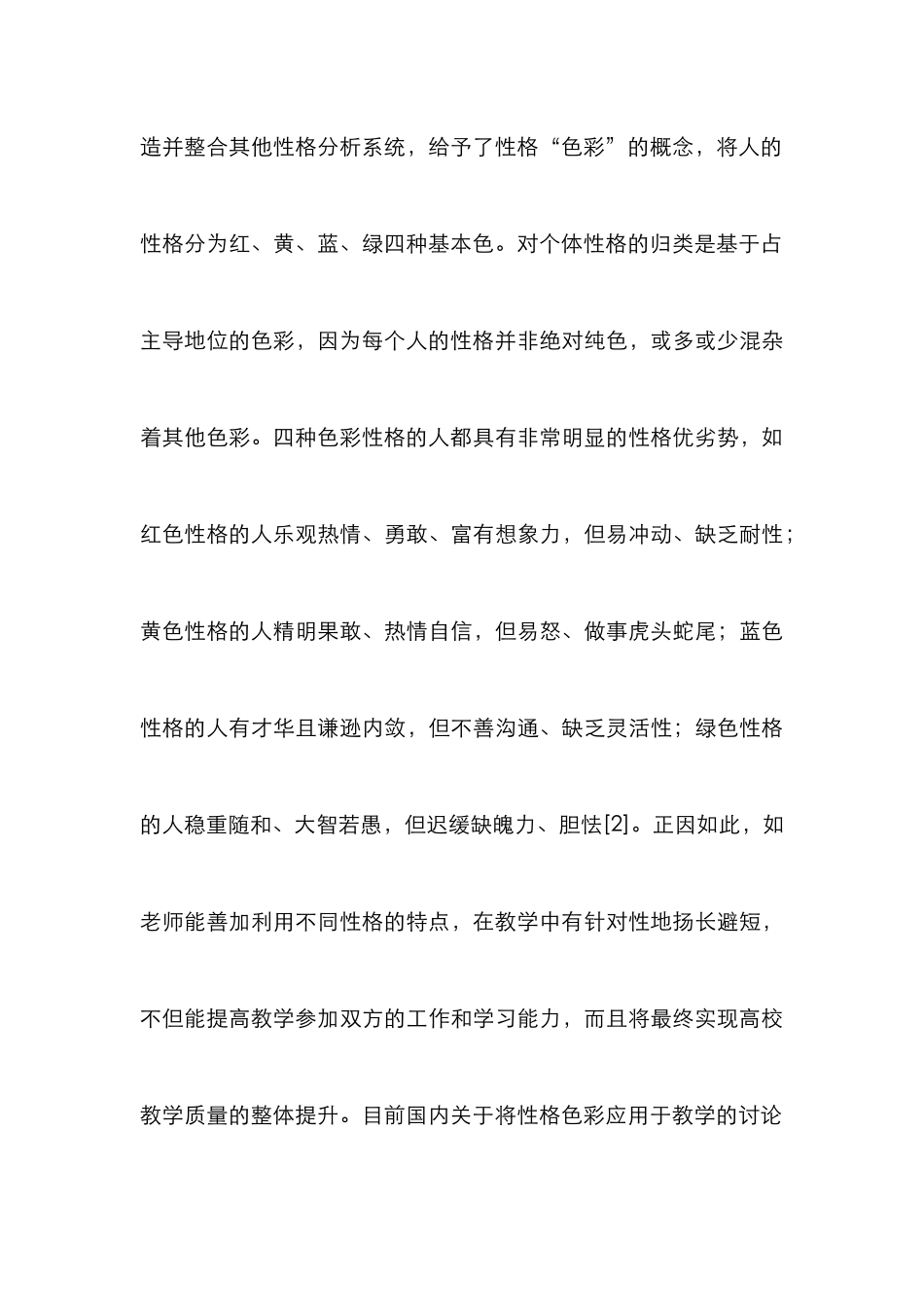 造并整合其他性格分析系统，给予了性格“色彩”的概念，将人的性格分为红、黄、蓝、绿四种基本色。对个体性格的归类是基于占主导地位的色彩，因为每个人的性格并非绝对纯色，或多或少混杂着其他色彩。四种色彩性格的人都具有非常明显的性格优劣势，如红色性格的人乐观热情、勇敢、富有想象力，但易冲动、缺乏耐性；黄色性格的人精明果敢、热情自信，但易怒、做事虎头蛇尾；蓝色性格的人有才华且谦逊内敛，但不善沟通、缺乏灵活性；绿色性格的人稳重随和、大智若愚，但迟缓缺魄力、胆怯[2]。正因如此，如老师能善加利用不同性格的特点，在教学中有针对性地扬长避短，不但能提高教学参加双方的工作和学习能力，而且将最终实现高校教学质量的整体提升。目前国内关于将性格色彩应用于教学的讨论